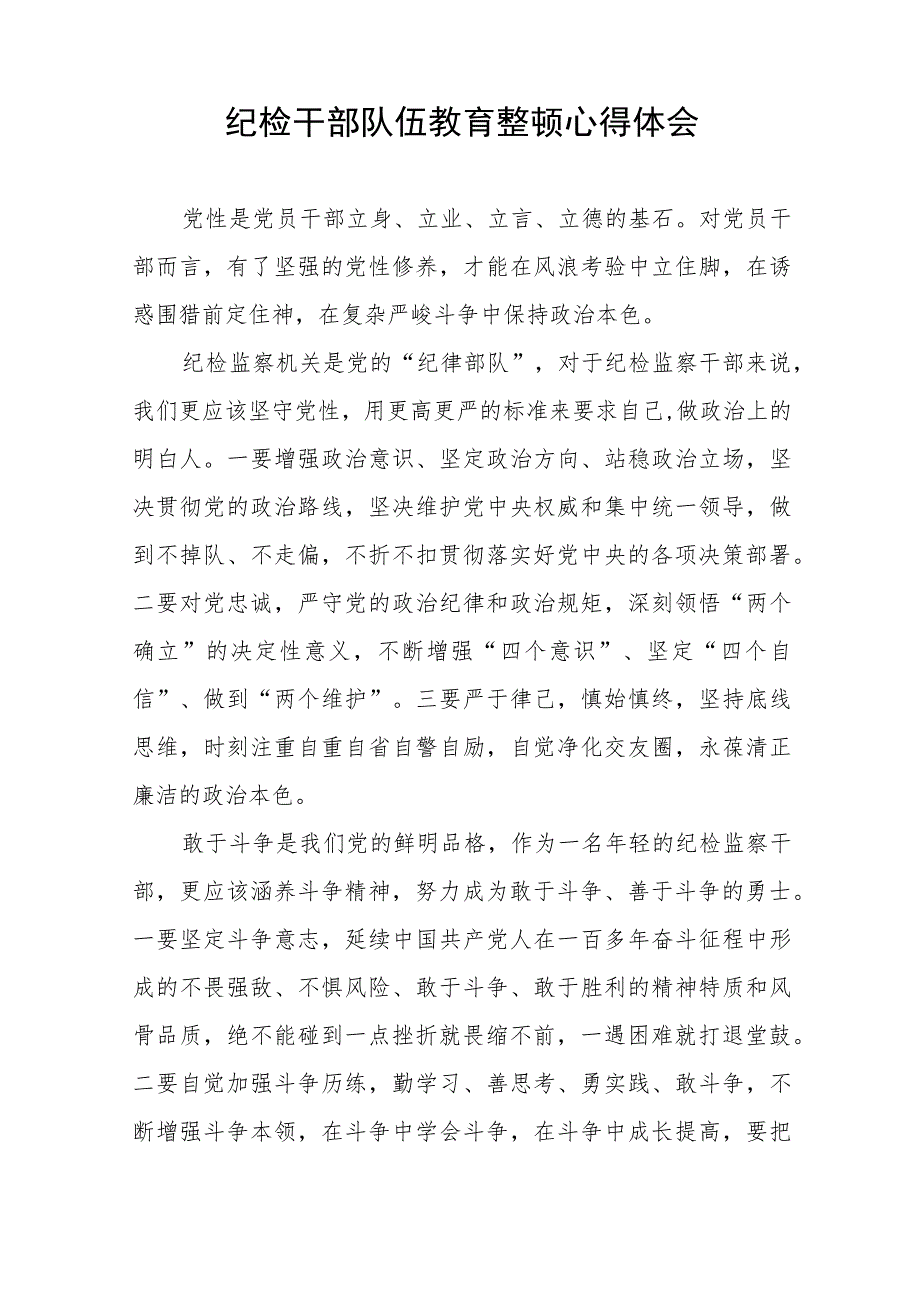 纪检干部队伍教育整顿心得体会

党性是党员干部立身、立业、立言、立德的基石。对党员干部而言，有了坚强的党性修养，才能在风浪考验中立住脚，在诱惑围猎前定住神，在复杂严峻斗争中保持政治本色。

纪检监察机关是党的“纪律部队”，对于纪检监察干部来说，我们更应该坚守党性，用更高更严的标准来要求自己,做政治上的明白人。一要增强政治意识、坚定政治方向、站稳政治立场，坚决贯彻党的政治路线，坚决维护党中央权威和集中统一领导，做到不掉队、不走偏，不折不扣贯彻落实好党中央的各项决策部署。二要对党忠诚，严守党的政治纪律和政治规矩，深刻领悟“两个确立”的决定性意义，不断增强“四个意识”、坚定“四个自信”、做到“两个维护”。三要严于律己，慎始慎终，坚持底线思维，时刻注重自重自省自警自励，自觉净化交友圈，永葆清正廉洁的政治本色。

敢于斗争是我们党的鲜明品格，作为一名年轻的纪检监察干部，更应该涵养斗争精神，努力成为敢于斗争、善于斗争的勇士。一要坚定斗争意志，延续中国共产党人在一百多年奋斗征程中形成的不畏强敌、不惧风险、敢于斗争、敢于胜利的精神特质和风骨品质，绝不能碰到一点挫折就畏缩不前，一遇困难就打退堂鼓。二要自觉加强斗争历练，勤学习、善思考、勇实践、敢斗争，不断增强斗争本领，在斗争中学会斗争，在斗争中成长提高，要把